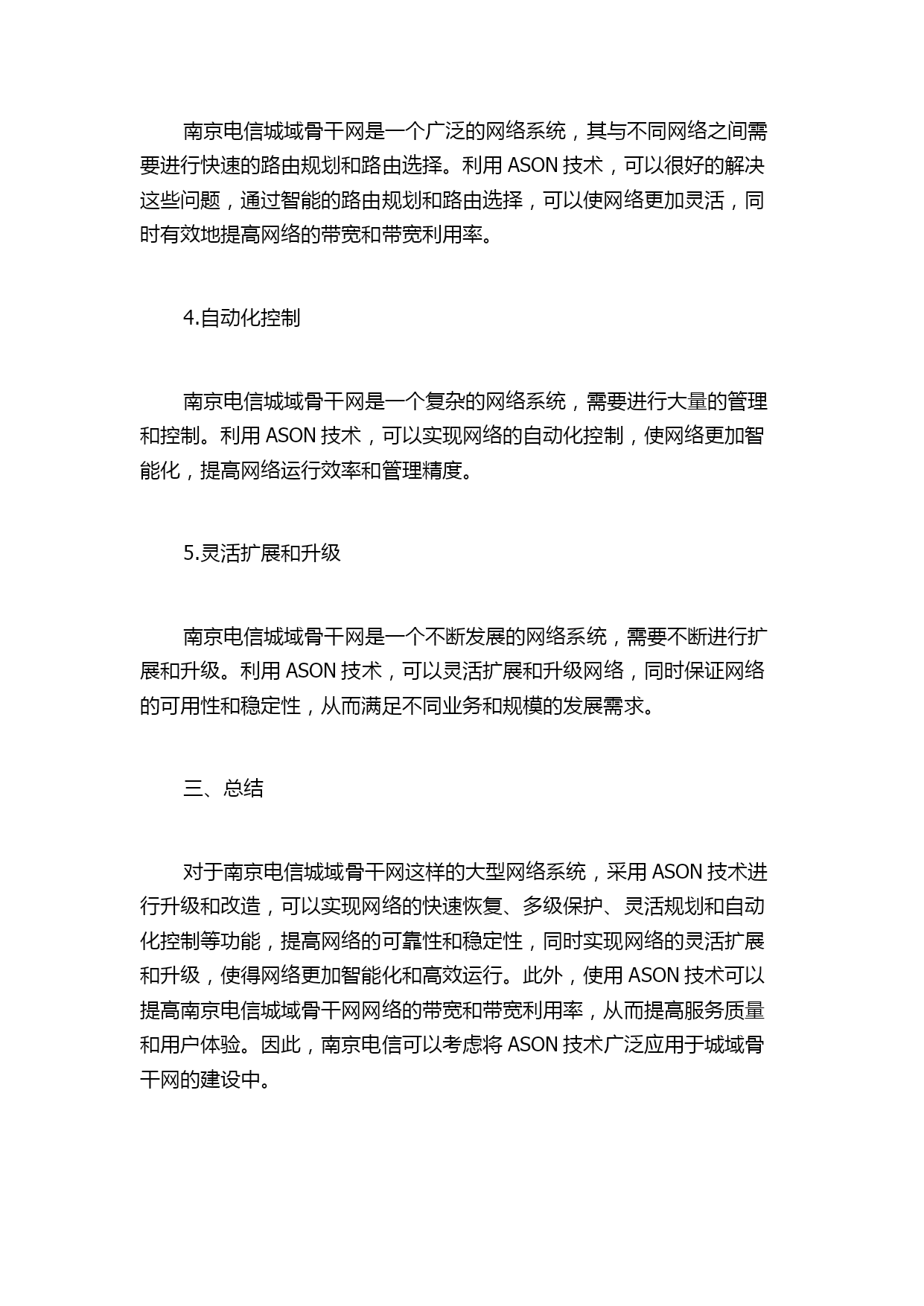 南京电信城域骨干网是一个广泛的网络系统，其与不同网络之间需要进行快速的路由规划和路由选择。利用 ASON 技术，可以很好的解决这些问题，通过智能的路由规划和路由选择，可以使网络更加灵活，同时有效地提高网络的带宽和带宽利用率。

4.自动化控制

南京电信城域骨干网是一个复杂的网络系统，需要进行大量的管理和控制。利用 ASON 技术，可以实现网络的自动化控制，使网络更加智能化，提高网络运行效率和管理精度。

5.灵活扩展和升级

南京电信城域骨干网是一个不断发展的网络系统，需要不断进行扩展和升级。利用 ASON 技术，可以灵活扩展和升级网络，同时保证网络的可用性和稳定性，从而满足不同业务和规模的发展需求。

三、总结

对于南京电信城域骨干网这样的大型网络系统，采用 ASON 技术进行升级和改造，可以实现网络的快速恢复、多级保护、灵活规划和自动化控制等功能，提高网络的可靠性和稳定性，同时实现网络的灵活扩展和升级，使得网络更加智能化和高效运行。此外，使用 ASON 技术可以提高南京电信城域骨干网网络的带宽和带宽利用率，从而提高服务质量和用户体验。因此，南京电信可以考虑将 ASON 技术广泛应用于城域骨干网的建设中。